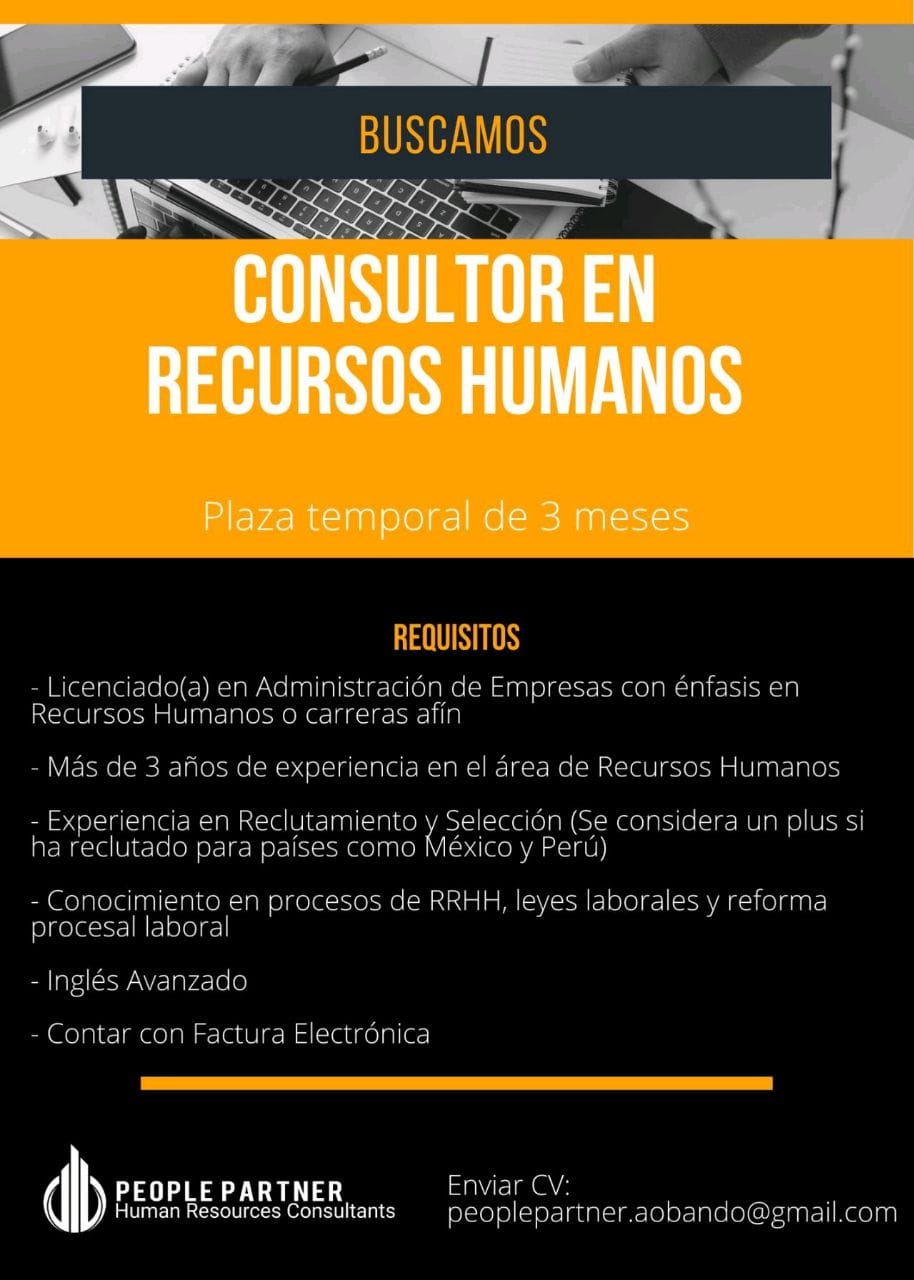 BUSCAMOS

CONSULTOR EN
RECURSOS HUMANOS

Plaza temporal de 3 meses

REQUISITOS

- Licenciado(a) en Administración de Empresas con énfasis en Recursos Humanos o carreras afín

- Más de 3 años de experiencia en el área de Recursos Humanos

- Experiencia en Reclutamiento y Selección (Se considera un plus si ha reclutado para países como México y Perú)

- Conocimiento en procesos de RRHH, leyes laborales y reforma procesal laboral

- Inglés Avanzado

- Contar con Factura Electrónica

PEOPLE PARTNER
Human Resources Consultants

Enviar CV:
peoplepartner.aobando@gmail.com